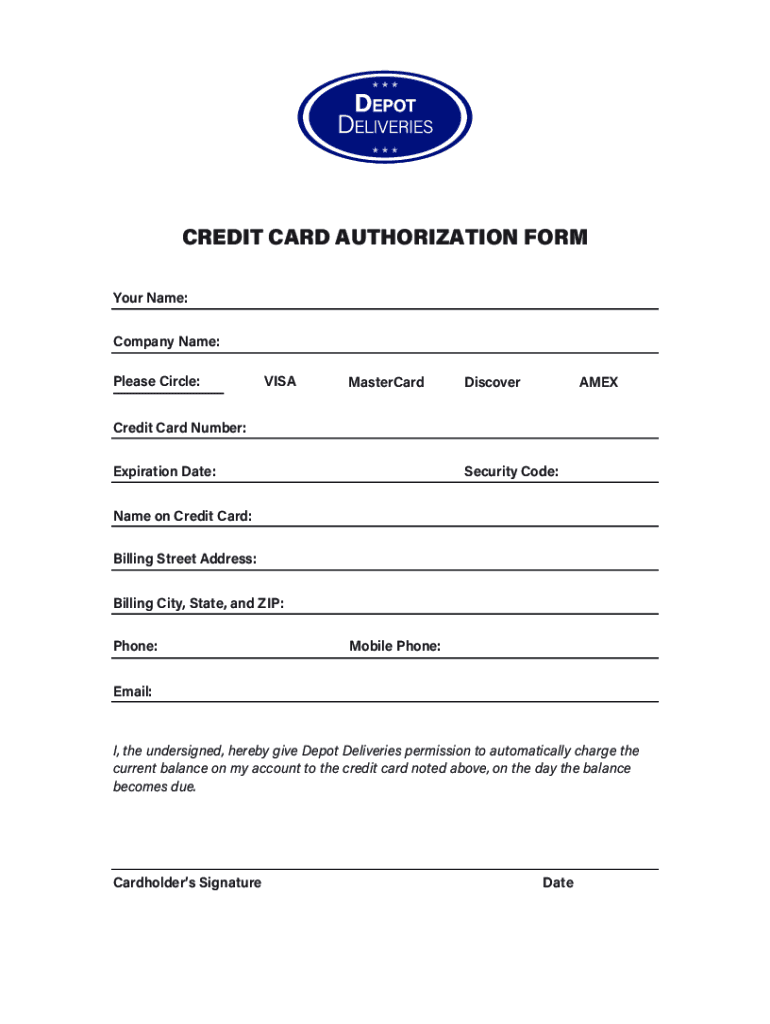 DEPOT
DELIVERIES

CREDIT CARD AUTHORIZATION FORM

Your Name:

Company Name:

Please Circle: VISA MasterCard Discover AMEX

Credit Card Number:

Expiration Date: Security Code:

Name on Credit Card:

Billing Street Address:

Billing City, State, and ZIP:

Phone: Mobile Phone:

Email:

I, the undersigned, hereby give Depot Deliveries permission to automatically charge the current balance on my account to the credit card noted above, on the day the balance becomes due.

Cardholder's Signature Date